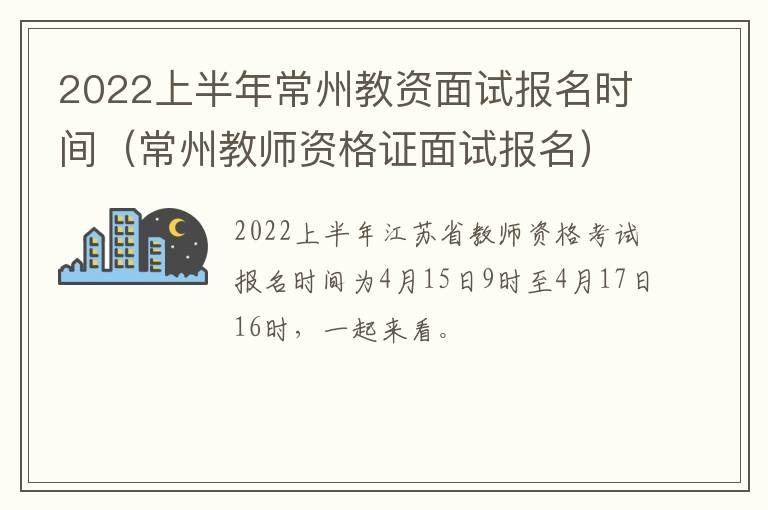 2022上半年常州教资面试报名时间（常州教师资格证面试报名）

2022上半年江苏省教师资格考试报名时间为4月15日9时至4月17日16时，一起来看。